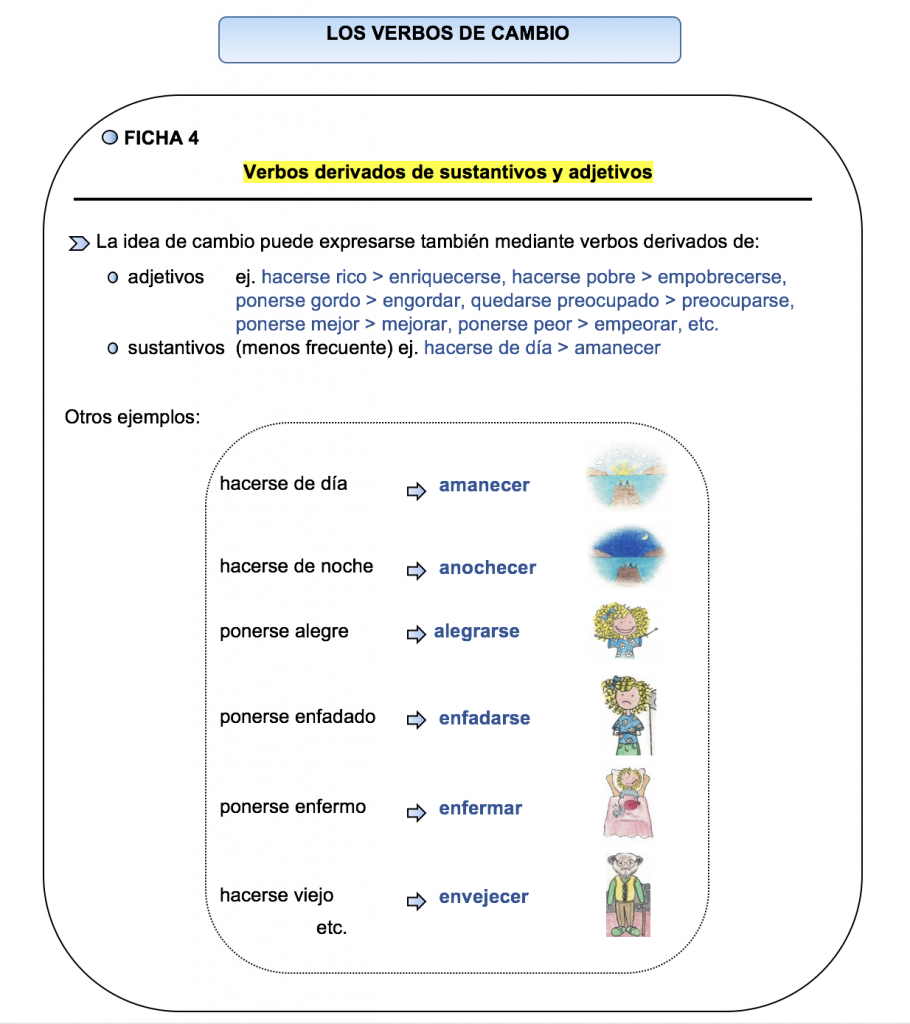 LOS VERBOS DE CAMBIO

FICHA 4

Verbos derivados de sustantivos y adjetivos

La idea de cambio puede expresarse también mediante verbos derivados de:

adjetivos ej. hacerse rico > enriquecerse, hacerse pobre > empobrecerse, ponerse gordo > engordar, quedarse preocupado > preocuparse, ponerse mejor > mejorar, ponerse peor > empeorar, etc.

sustantivos (menos frecuente) ej. hacerse de día > amanecer

Otros ejemplos:

hacerse de día ⇨ amanecer

hacerse de noche ⇨ anochecer

ponerse alegre ⇨ alegrarse

ponerse enfadado ⇨ enfadarse

ponerse enfermo ⇨ enfermar

hacerse viejo ⇨ envejecer

etc.